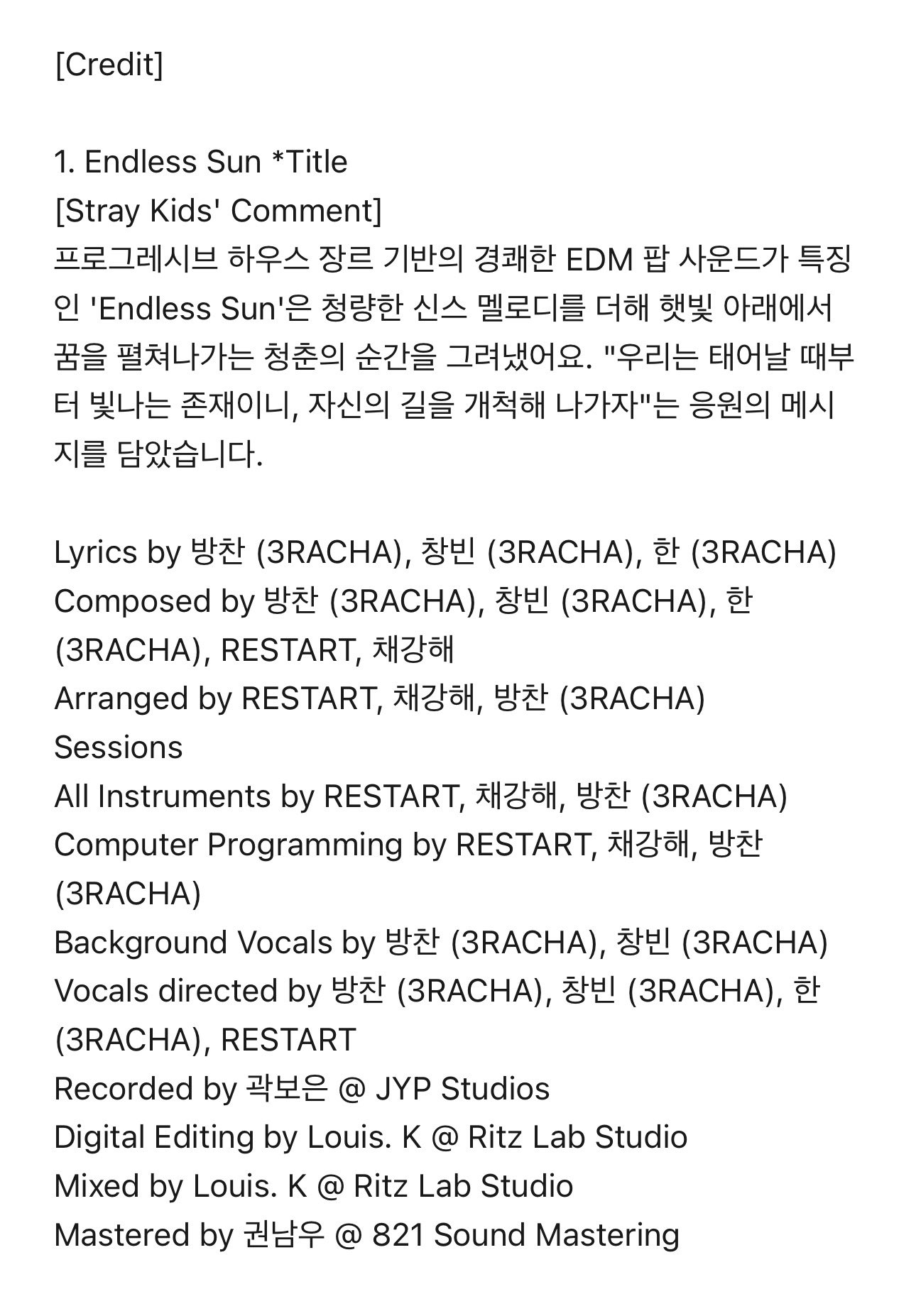 [Credit]

1. Endless Sun *Title
[Stray Kids' Comment]
프로그레시브 하우스 장르 기반의 경쾌한 EDM 팝 사운드가 특징인 'Endless Sun'은 청량한 신스 멜로디를 더해 햇빛 아래에서 꿈을 펼쳐나가는 청춘의 순간을 그려냈어요. "우리는 태어날 때부터 빛나는 존재이니, 자신의 길을 개척해 나가자"는 응원의 메시지를 담았습니다.

Lyrics by 방찬 (3RACHA), 창빈 (3RACHA), 한 (3RACHA)
Composed by 방찬 (3RACHA), 창빈 (3RACHA), 한 (3RACHA), RESTART, 채강해
Arranged by RESTART, 채강해, 방찬 (3RACHA)
Sessions
All Instruments by RESTART, 채강해, 방찬 (3RACHA)
Computer Programming by RESTART, 채강해, 방찬 (3RACHA)
Background Vocals by 방찬 (3RACHA), 창빈 (3RACHA)
Vocals directed by 방찬 (3RACHA), 창빈 (3RACHA), 한 (3RACHA), RESTART
Recorded by 곽보은 @ JYP Studios
Digital Editing by Louis. K @ Ritz Lab Studio
Mixed by Louis. K @ Ritz Lab Studio
Mastered by 권남우 @ 821 Sound Mastering